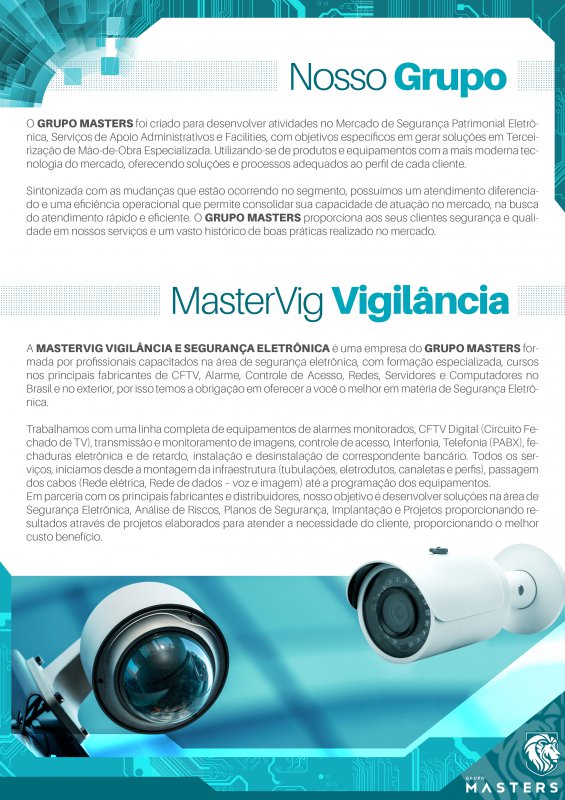 Nosso Grupo

O GRUPO MASTERS foi criado para desenvolver atividades no Mercado de Segurança Patrimonial Eletrônica, Serviços de Apoio Administrativos e Facilities, com objetivos específicos em gerar soluções em Terceirização de Mão-de-Obra Especializada. Utilizando-se de produtos e equipamentos com a mais moderna tecnologia do mercado, oferecendo soluções e processos adequados ao perfil de cada cliente.

Sintonizada com as mudanças que estão ocorrendo no segmento, possuímos um atendimento diferenciado e uma eficiência operacional que permite consolidar sua capacidade de atuação no mercado, na busca do atendimento rápido e eficiente. O GRUPO MASTERS proporciona aos seus clientes segurança e qualidade em nossos serviços e um vasto histórico de boas práticas realizado no mercado.

MasterVig Vigilância

A MASTERVIG VIGILÂNCIA E SEGURANÇA ELETRÔNICA é uma empresa do GRUPO MASTERS formada por profissionais capacitados na área de segurança eletrônica, com formação especializada, cursos nos principais fabricantes de CFTV, Alarme, Controle de Acesso, Redes, Servidores e Computadores no Brasil e no exterior, por isso temos a obrigação em oferecer a você o melhor em matéria de Segurança Eletrônica.

Trabalhamos com uma linha completa de equipamentos de alarmes monitorados, CFTV Digital (Circuito Fechado de TV), transmissão e monitoramento de imagens, controle de acesso, Interfonia, Telefonia (PABX), fechaduras eletrônica e de retardo, instalação e desinstalação de correspondente bancário. Todos os serviços, iniciamos desde a montagem da infraestrutura (tubulações, eletrodutos, canaletas e perfis), passagem dos cabos (Rede elétrica, Rede de dados – voz e imagem) até a programação dos equipamentos.
Em parceria com os principais fabricantes e distribuidores, nosso objetivo é desenvolver soluções na área de Segurança Eletrônica, Análise de Riscos, Planos de Segurança, Implantação e Projetos proporcionando resultados através de projetos elaborados para atender a necessidade do cliente, proporcionando o melhor custo benefício.

GRUPO
MASTERS